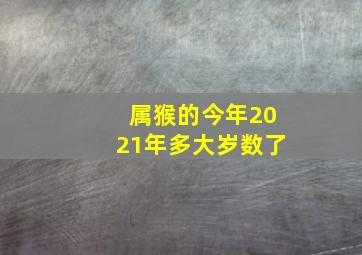 属猴的今年2021年多大岁数了